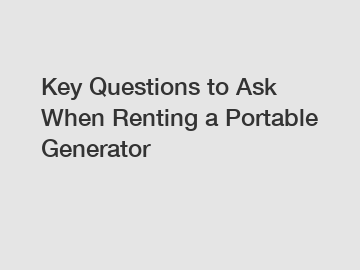 Key Questions to Ask When Renting a Portable Generator